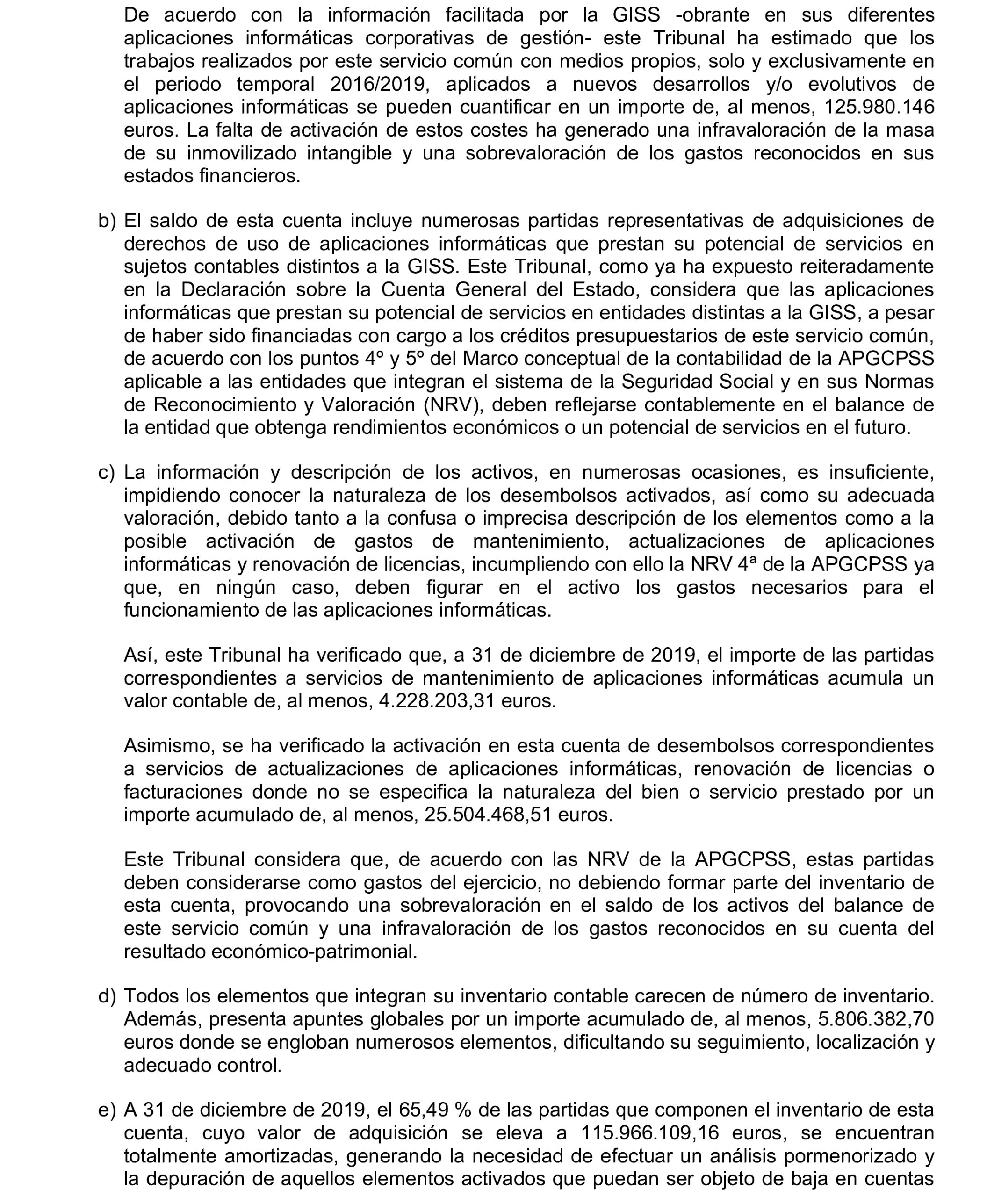 De acuerdo con la información facilitada por la GISS -obrante en sus diferentes aplicaciones informáticas corporativas de gestión- este Tribunal ha estimado que los trabajos realizados por este servicio común con medios propios, solo y exclusivamente en el periodo temporal 2016/2019, aplicados a nuevos desarrollos y/o evolutivos de aplicaciones informáticas se pueden cuantificar en un importe de, al menos, 125.980.146 euros. La falta de activación de estos costes ha generado una infravaloración de la masa de su inmovilizado intangible y una sobrevaloración de los gastos reconocidos en sus estados financieros.

b) El saldo de esta cuenta incluye numerosas partidas representativas de adquisiciones de derechos de uso de aplicaciones informáticas que prestan su potencial de servicios en sujetos contables distintos a la GISS. Este Tribunal, como ya ha expuesto reiteradamente en la Declaración sobre la Cuenta General del Estado, considera que las aplicaciones informáticas que prestan su potencial de servicios en entidades distintas a la GISS, a pesar de haber sido financiadas con cargo a los créditos presupuestarios de este servicio común, de acuerdo con los puntos 4º y 5º del Marco conceptual de la contabilidad de la APGCPSS aplicable a las entidades que integran el sistema de la Seguridad Social y en sus Normas de Reconocimiento y Valoración (NRV), deben reflejarse contablemente en el balance de la entidad que obtenga rendimientos económicos o un potencial de servicios en el futuro.

c) La información y descripción de los activos, en numerosas ocasiones, es insuficiente, impidiendo conocer la naturaleza de los desembolsos activados, así como su adecuada valoración, debido tanto a la confusa o imprecisa descripción de los elementos como a la posible activación de gastos de mantenimiento, actualizaciones de aplicaciones informáticas y renovación de licencias, incumpliendo con ello la NRV 4ª de la APGCPSS ya que, en ningún caso, deben figurar en el activo los gastos necesarios para el funcionamiento de las aplicaciones informáticas.

Así, este Tribunal ha verificado que, a 31 de diciembre de 2019, el importe de las partidas correspondientes a servicios de mantenimiento de aplicaciones informáticas acumula un valor contable de, al menos, 4.228.203,31 euros.

Asimismo, se ha verificado la activación en esta cuenta de desembolsos correspondientes a servicios de actualizaciones de aplicaciones informáticas, renovación de licencias o facturaciones donde no se especifica la naturaleza del bien o servicio prestado por un importe acumulado de, al menos, 25.504.468,51 euros.

Este Tribunal considera que, de acuerdo con las NRV de la APGCPSS, estas partidas deben considerarse como gastos del ejercicio, no debiendo formar parte del inventario de esta cuenta, provocando una sobrevaloración en el saldo de los activos del balance de este servicio común y una infravaloración de los gastos reconocidos en su cuenta del resultado económico-patrimonial.

d) Todos los elementos que integran su inventario contable carecen de número de inventario. Además, presenta apuntes globales por un importe acumulado de, al menos, 5.806.382,70 euros donde se engloban numerosos elementos, dificultando su seguimiento, localización y adecuado control.

e) A 31 de diciembre de 2019, el 65,49 % de las partidas que componen el inventario de esta cuenta, cuyo valor de adquisición se eleva a 115.966.109,16 euros, se encuentran totalmente amortizadas, generando la necesidad de efectuar un análisis pormenorizado y la depuración de aquellos elementos activados que puedan ser objeto de baja en cuentas